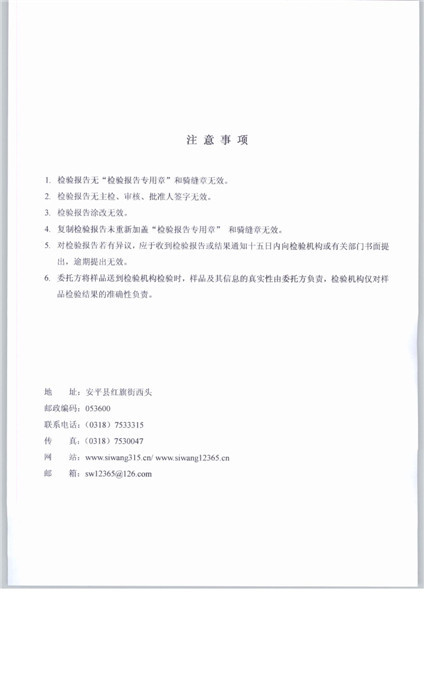 注 意 事 项

1. 检验报告无“检验报告专用章”和骑缝章无效。

2. 检验报告无主检、审核、批准人签字无效。

3. 检验报告涂改无效。

4. 复制检验报告未重新加盖“检验报告专用章” 和骑缝章无效。

5. 对检验报告若有异议，应于收到检验报告或结果通知十五日内向检验机构或有关部门书面提出，逾期提出无效。

6. 委托方将样品送到检验机构检验时，样品及其信息的真实性由委托方负责，检验机构仅对样品检验结果的准确性负责。

地　址：安平县红旗街西头
邮政编码：053600
联系电话：（0318）7533315
传　真：（0318）7530047
网　站：www.siwang315.cn/ www.siwang12365.cn
邮　箱：sw12365@126.com